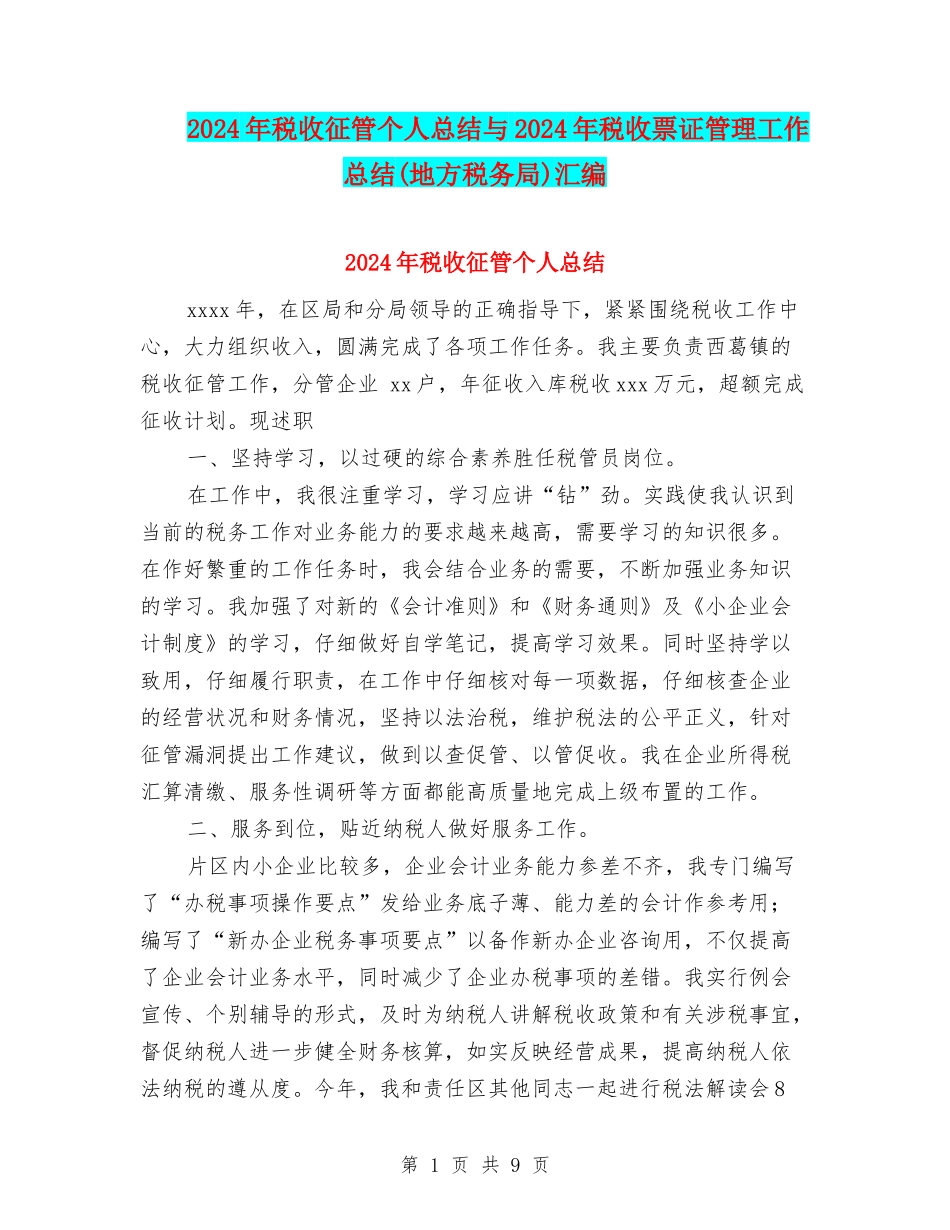 2024年税收征管个人总结与2024年税收票证管理工作总结(地方税务局)汇编

2024年税收征管个人总结

xxxx年，在区局和分局领导的正确指导下，紧紧围绕税收工作中心，大力组织收入，圆满完成了各项工作任务。我主要负责西葛镇的税收征管工作，分管企业 xx户，年征收入库税收xxx万元，超额完成征收计划。现述职

一、坚持学习，以过硬的综合素养胜任税管员岗位。

在工作中，我很注重学习，学习应讲“钻”劲。实践使我认识到当前的税务工作对业务能力的要求越来越高，需要学习的知识很多。在作好繁重的工作任务时，我会结合业务的需要，不断加强业务知识的学习。我加强了对新的《会计准则》和《财务通则》及《小企业会计制度》的学习，仔细做好自学笔记，提高学习效果。同时坚持学以致用，仔细履行职责，在工作中仔细核对每一项数据，仔细核查企业的经营状况和财务情况，坚持以法治税，维护税法的公平正义，针对征管漏洞提出工作建议，做到以查促管、以管促收。我在企业所得税汇算清缴、服务性调研等方面都能高质量地完成上级布置的工作。

二、服务到位，贴近纳税人做好服务工作。

片区内小企业比较多，企业会计业务能力参差不齐，我专门编写了“办税事项操作要点”发给业务底子薄、能力差的会计作参考用；编写了“新办企业税务事项要点”以备作新办企业咨询用，不仅提高了企业会计业务水平，同时减少了企业办税事项的差错。我实行例会宣传、个别辅导的形式，及时为纳税人讲解税收政策和有关涉税事宜，督促纳税人进一步健全财务核算，如实反映经营成果，提高纳税人依法纳税的遵从度。今年，我和责任区其他同志一起进行税法解读会8

第 1 页 共 9 页